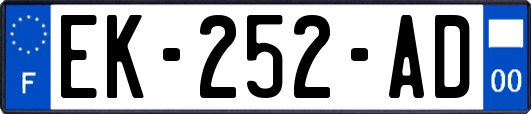 F
EK-252-AD
00